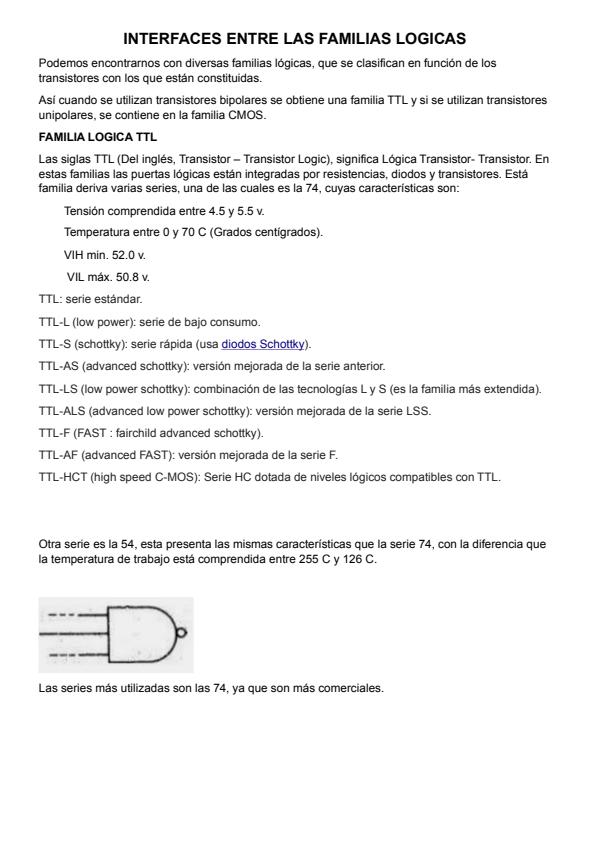 INTERFACES ENTRE LAS FAMILIAS LOGICAS

Podemos encontrarnos con diversas familias lógicas, que se clasifican en función de los transistores con los que están constituidas.

Así cuando se utilizan transistores bipolares se obtiene una familia TTL y si se utilizan transistores unipolares, se contiene en la familia CMOS.

FAMILIA LOGICA TTL

Las siglas TTL (Del inglés, Transistor – Transistor Logic), significa Lógica Transistor- Transistor. En estas familias las puertas lógicas están integradas por resistencias, diodos y transistores. Está familia deriva varias series, una de las cuales es la 74, cuyas características son:

Tensión comprendida entre 4.5 y 5.5 v.

Temperatura entre 0 y 70 C (Grados centígrados).

VIH min. 52.0 v.

VIL máx. 50.8 v.

TTL: serie estándar.

TTL-L (low power): serie de bajo consumo.

TTL-S (schottky): serie rápida (usa diodos Schottky).

TTL-AS (advanced schottky): versión mejorada de la serie anterior.

TTL-LS (low power schottky): combinación de las tecnologías L y S (es la familia más extendida).

TTL-ALS (advanced low power schottky): versión mejorada de la serie LSS.

TTL-F (FAST : fairchild advanced schottky).

TTL-AF (advanced FAST): versión mejorada de la serie F.

TTL-HCT (high speed C-MOS): Serie HC dotada de niveles lógicos compatibles con TTL.

Otra serie es la 54, esta presenta las mismas características que la serie 74, con la diferencia que la temperatura de trabajo está comprendida entre 255 C y 126 C.

Las series más utilizadas son las 74, ya que son más comerciales.